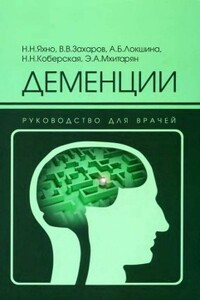 Н.Н.Яхно, В.В.Захаров, А.Б.Локшина, Н.Н.Коберская, Э.А.Мхитарян

ДЕМЕНЦИИ

РУКОВОДСТВО ДЛЯ ВРАЧЕЙ